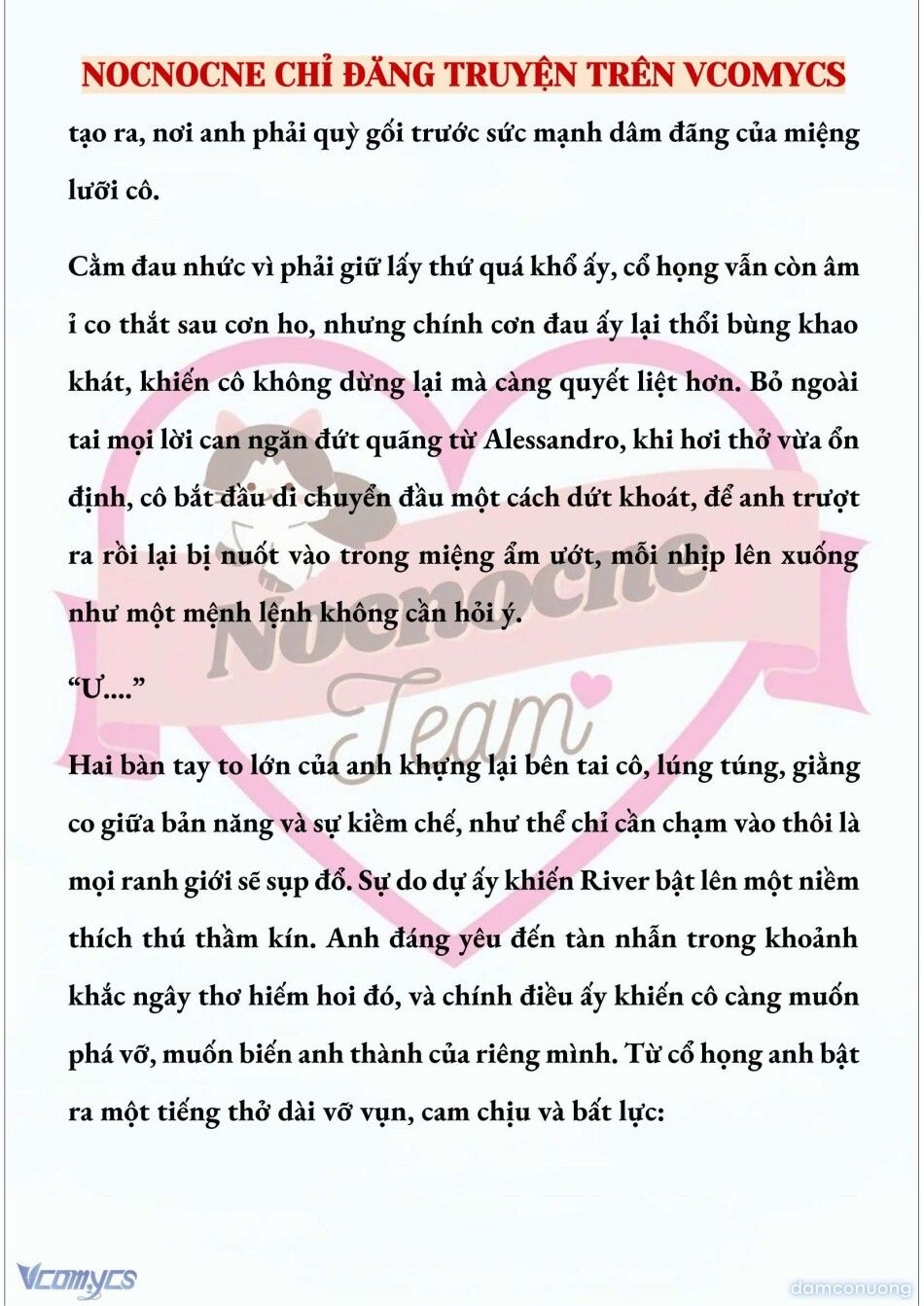 NOCNOCNE CHỈ ĐĂNG TRUYỆN TRÊN VCOMYCS

tạo ra, nơi anh phải quỳ gối trước sức mạnh dâm đãng của miệng lưỡi cô.

Cằm đau nhức vì phải giữ lấy thứ quá khổ ấy, cổ họng vẫn còn âm ỉ co thắt sau cơn ho, nhưng chính cơn đau ấy lại thổi bùng khao khát, khiến cô không dừng lại mà càng quyết liệt hơn. Bỏ ngoài tai mọi lời can ngăn đứt quãng từ Alessandro, khi hơi thở vừa ổn định, cô bắt đầu di chuyển đầu một cách dứt khoát, để anh trượt ra rồi lại bị nuốt vào trong miệng ẩm ướt, mỗi nhịp lên xuống như một mệnh lệnh không cần hỏi ý.

“Ư....”

Hai bàn tay to lớn của anh khựng lại bên tai cô, lúng túng, giằng co giữa bản năng và sự kiềm chế, như thể chỉ cần chạm vào thôi là mọi ranh giới sẽ sụp đổ. Sự do dự ấy khiến River bật lên một niềm thích thú thầm kín. Anh đáng yêu đến tàn nhẫn trong khoảnh khắc ngây thơ hiếm hoi đó, và chính điều ấy khiến cô càng muốn phá vỡ, muốn biến anh thành của riêng mình. Từ cổ họng anh bật ra một tiếng thở dài vỡ vụn, cam chịu và bất lực:

Nocnocne Team

Vcomycs

damconuong